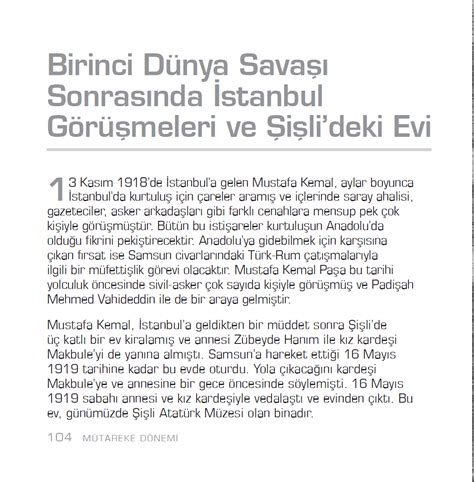 Birinci Dünya Savaşı Sonrasında İstanbul Görüşmeleri ve Şişli'deki Evi

13 Kasım 1918'de İstanbul'a gelen Mustafa Kemal, aylar boyunca İstanbul'da kurtuluş için çareler aramış ve içlerinde saray ahalisi, gazeteciler, asker arkadaşları gibi farklı cenahlara mensup pek çok kişiyle görüşmüştür. Bütün bu istişareler kurtuluşun Anadolu'da olduğu fikrini pekiştirecektir. Anadolu'ya gidebilmek için karşısına çıkan fırsat ise Samsun civarlarındaki Türk-Rum çatışmalarıyla ilgili bir müfettişlik görevi olacaktır. Mustafa Kemal Paşa bu tarihi yolculuk öncesinde sivil-asker çok sayıda kişiyle görüşmüş ve Padişah Mehmed Vahideddin ile de bir araya gelmiştir.

Mustafa Kemal, İstanbul'a geldikten bir müddet sonra Şişli'de üç katlı bir ev kiralamış ve annesi Zübeyde Hanım ile kız kardeşi Makbule'yi de yanına almıştı. Samsun'a hareket ettiği 16 Mayıs 1919 tarihine kadar bu evde oturdu. Yola çıkacağını kardeşi Makbule'ye ve annesine bir gece öncesinde söylemişti. 16 Mayıs 1919 sabahı annesi ve kız kardeşiyle vedalaştı ve evinden çıktı. Bu ev, günümüzde Şişli Atatürk Müzesi olan binadır.

104 MÜTAREKE DÖNEMİ